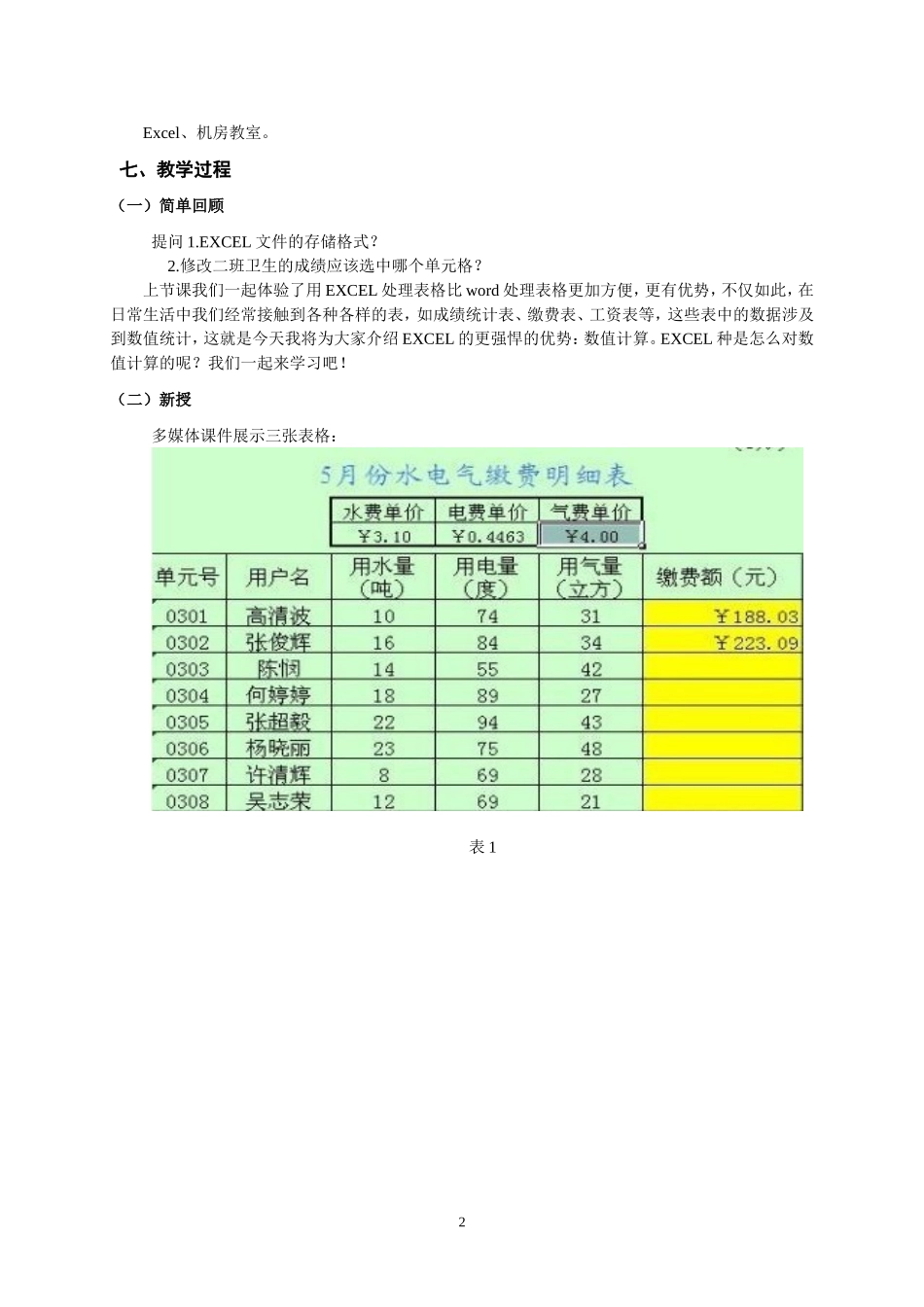 Excel、机房教室。

七、教学过程

（一）简单回顾

提问 1.EXCEL 文件的存储格式？

2.修改二班卫生的成绩应该选中哪个单元格？

上节课我们一起体验了用 EXCEL 处理表格比 word 处理表格更加方便，更有优势，不仅如此，在日常生活中我们经常接触到各种各样的表，如成绩统计表、缴费表、工资表等，这些表中的数据涉及到数值统计，这就是今天我将为大家介绍 EXCEL 的更强悍的优势：数值计算。EXCEL 种是怎么对数值计算的呢？我们一起来学习吧！

（二）新授

多媒体课件展示三张表格：

5月份水电气缴费明细表

| 水费单价 | 电费单价 | 气费单价 |
|---|---|---|
| ￥3.10 | ￥0.4463 | ￥4.00 |

| 单元号 | 用户名 | 用水量（吨） | 用电量（度） | 用气量（立方） | 缴费额（元） |
|---|---|---|---|---|---|
| 0301 | 高清波 | 10 | 74 | 31 | ￥188.03 |
| 0302 | 张俊辉 | 16 | 84 | 34 | ￥223.09 |
| 0303 | 陈悯 | 14 | 55 | 42 | |
| 0304 | 何婷婷 | 18 | 89 | 27 | |
| 0305 | 张超毅 | 22 | 94 | 43 | |
| 0306 | 杨晓丽 | 23 | 75 | 48 | |
| 0307 | 许清辉 | 8 | 69 | 28 | |
| 0308 | 吴志荣 | 12 | 69 | 21 | |

表 1

2